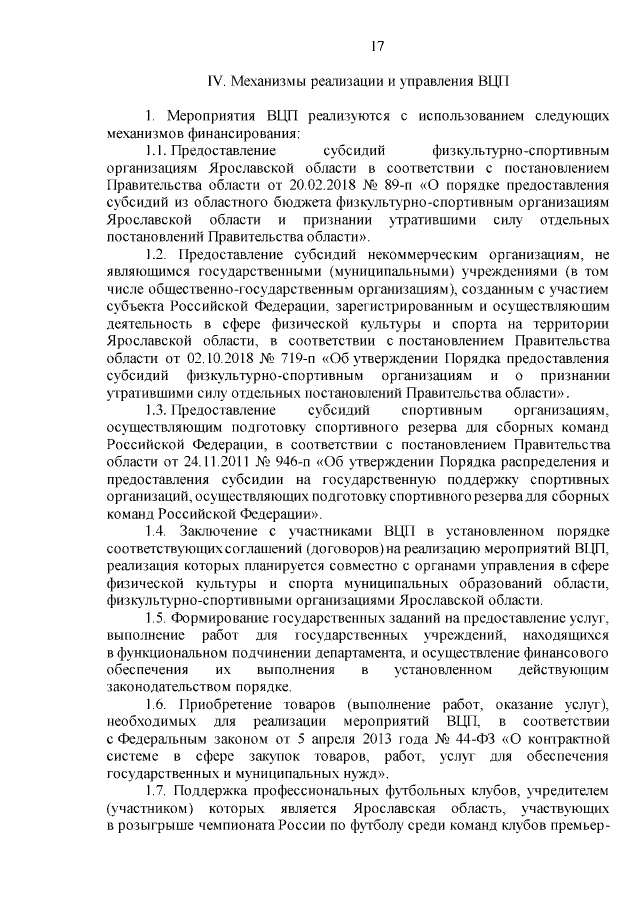 17

IV. Механизмы реализации и управления ВЦП

1. Мероприятия ВЦП реализуются с использованием следующих механизмов финансирования:

1.1. Предоставление субсидий физкультурно-спортивным организациям Ярославской области в соответствии с постановлением Правительства области от 20.02.2018 № 89-п «О порядке предоставления субсидий из областного бюджета физкультурно-спортивным организациям Ярославской области и признании утратившими силу отдельных постановлений Правительства области».

1.2. Предоставление субсидий некоммерческим организациям, не являющимся государственными (муниципальными) учреждениями (в том числе общественно-государственным организациям), созданным с участием субъекта Российской Федерации, зарегистрированным и осуществляющим деятельность в сфере физической культуры и спорта на территории Ярославской области, в соответствии с постановлением Правительства области от 02.10.2018 № 719-п «Об утверждении Порядка предоставления субсидий физкультурно-спортивным организациям и о признании утратившими силу отдельных постановлений Правительства области».

1.3. Предоставление субсидий спортивным организациям, осуществляющим подготовку спортивного резерва для сборных команд Российской Федерации, в соответствии с постановлением Правительства области от 24.11.2011 № 946-п «Об утверждении Порядка распределения и предоставления субсидии на государственную поддержку спортивных организаций, осуществляющих подготовку спортивного резерва для сборных команд Российской Федерации».

1.4. Заключение с участниками ВЦП в установленном порядке соответствующих соглашений (договоров) на реализацию мероприятий ВЦП, реализация которых планируется совместно с органами управления в сфере физической культуры и спорта муниципальных образований области, физкультурно-спортивными организациями Ярославской области.

1.5. Формирование государственных заданий на предоставление услуг, выполнение работ для государственных учреждений, находящихся в функциональном подчинении департамента, и осуществление финансового обеспечения их выполнения в установленном действующим законодательством порядке.

1.6. Приобретение товаров (выполнение работ, оказание услуг), необходимых для реализации мероприятий ВЦП, в соответствии с Федеральным законом от 5 апреля 2013 года № 44-ФЗ «О контрактной системе в сфере закупок товаров, работ, услуг для обеспечения государственных и муниципальных нужд».

1.7. Поддержка профессиональных футбольных клубов, учредителем (участником) которых является Ярославская область, участвующих в розыгрыше чемпионата России по футболу среди команд клубов премьер-